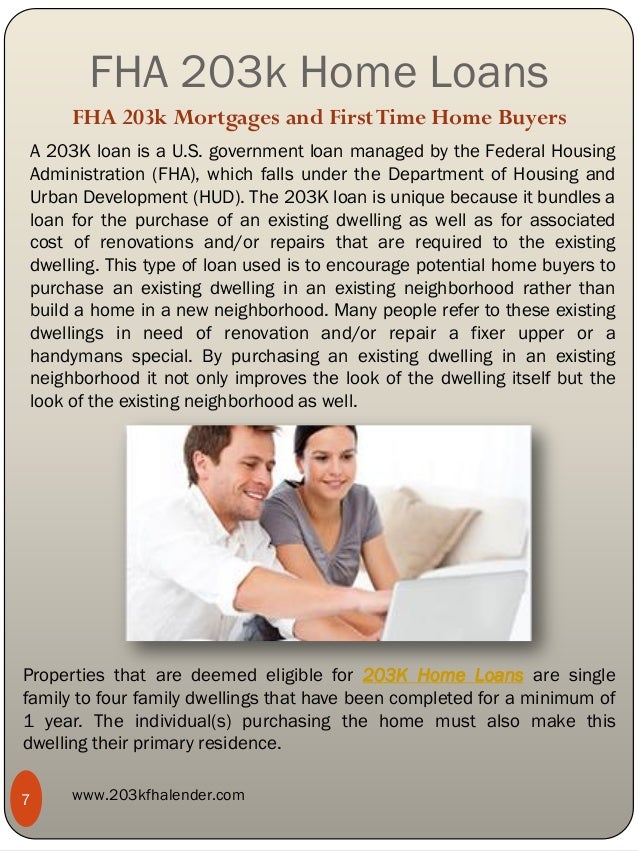 FHA 203k Home Loans

FHA 203k Mortgages and First Time Home Buyers

A 203K loan is a U.S. government loan managed by the Federal Housing Administration (FHA), which falls under the Department of Housing and Urban Development (HUD). The 203K loan is unique because it bundles a loan for the purchase of an existing dwelling as well as for associated cost of renovations and/or repairs that are required to the existing dwelling. This type of loan used is to encourage potential home buyers to purchase an existing dwelling in an existing neighborhood rather than build a home in a new neighborhood. Many people refer to these existing dwellings in need of renovation and/or repair a fixer upper or a handymans special. By purchasing an existing dwelling in an existing neighborhood it not only improves the look of the dwelling itself but the look of the existing neighborhood as well.

Properties that are deemed eligible for 203K Home Loans are single family to four family dwellings that have been completed for a minimum of 1 year. The individual(s) purchasing the home must also make this dwelling their primary residence.

7

www.203kfhalender.com